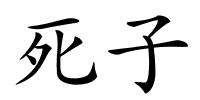 死子